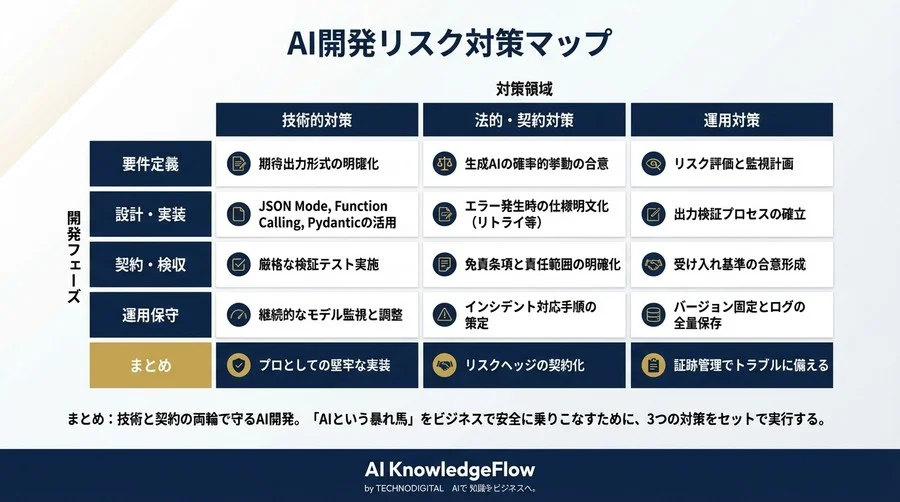 AI開発リスク対策マップ

対策領域

開発フェーズ

| | 技術的対策 | 法的・契約対策 | 運用対策 |
|---|---|---|---|
| 要件定義 | 期待出力形式の明確化 | 生成AIの確率的挙動の合意 | リスク評価と監視計画 |
| 設計・実装 | JSON Mode, Function Calling, Pydanticの活用 | エラー発生時の仕様明文化（リトライ等） | 出力検証プロセスの確立 |
| 契約・検収 | 厳格な検証テスト実施 | 免責条項と責任範囲の明確化 | 受け入れ基準の合意形成 |
| 運用保守 | 継続的なモデル監視と調整 | インシデント対応手順の策定 | バージョン固定とログの全量保存 |
| まとめ | プロとしての堅牢な実装 | リスクヘッジの契約化 | 証跡管理でトラブルに備える |

まとめ：技術と契約の両輪で守るAI開発。「AIという暴れ馬」をビジネスで安全に乗りこなすために、3つの対策をセットで実行する。

AI KnowledgeFlow
by TECHNODIGITAL AIで 知識をビジネスへ。